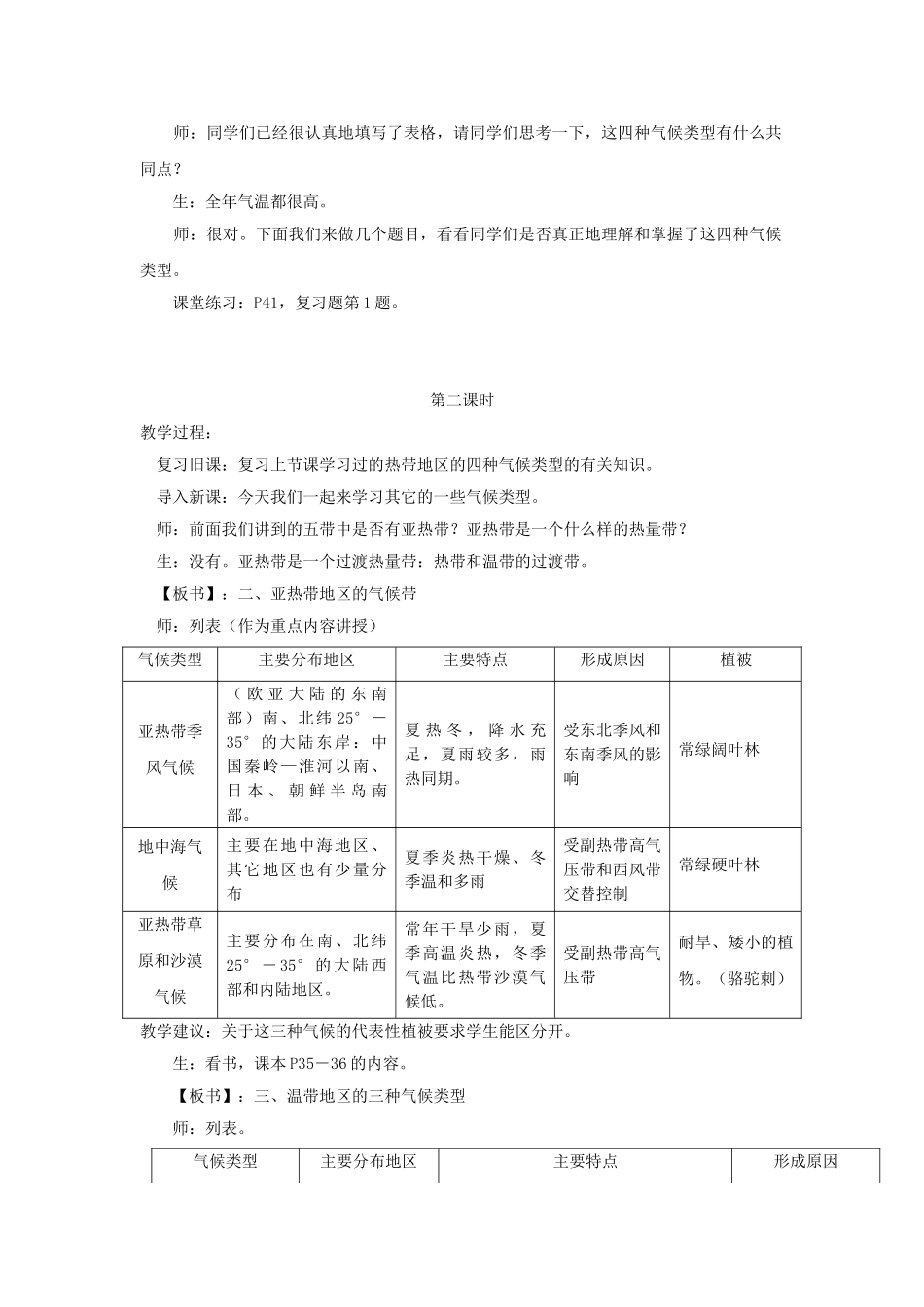 师：同学们已经很认真地填写了表格，请同学们思考一下，这四种气候类型有什么共同点？

生：全年气温都很高。

师：很对。下面我们来做几个题目，看看同学们是否真正地理解和掌握了这四种气候类型。

课堂练习：P41，复习题第1题。

第二课时

教学过程：

复习旧课：复习上节课学习过的热带地区的四种气候类型的有关知识。

导入新课：今天我们一起来学习其它的一些气候类型。

师：前面我们讲到的五带中是否有亚热带？亚热带是一个什么样的热量带？

生：没有。亚热带是一个过渡热量带：热带和温带的过渡带。

【板书】：二、亚热带地区的气候带

师：列表（作为重点内容讲授）

| 气候类型 | 主要分布地区 | 主要特点 | 形成原因 | 植被 |
|---|---|---|---|---|
| 亚热带季风气候 | （欧亚大陆的东南部）南、北纬25°－35°的大陆东岸：中国秦岭—淮河以南、日本、朝鲜半岛南部。 | 夏热冬，降水充足，夏雨较多，雨热同期。 | 受东北季风和东南季风的影响 | 常绿阔叶林 |
| 地中海气候 | 主要在地中海地区、其它地区也有少量分布 | 夏季炎热干燥、冬季温和多雨 | 受副热带高气压带和西风带交替控制 | 常绿硬叶林 |
| 亚热带草原和沙漠气候 | 主要分布在南、北纬25°－35°的大陆西部和内陆地区。 | 常年干旱少雨，夏季高温炎热，冬季气温比热带沙漠气候低。 | 受副热带高气压带 | 耐旱、矮小的植物。（骆驼刺） |

教学建议：关于这三种气候的代表性植被要求学生能区分开。

生：看书，课本P35－36的内容。

【板书】：三、温带地区的三种气候类型

师：列表。

| 气候类型 | 主要分布地区 | 主要特点 | 形成原因 |
|---|---|---|---|